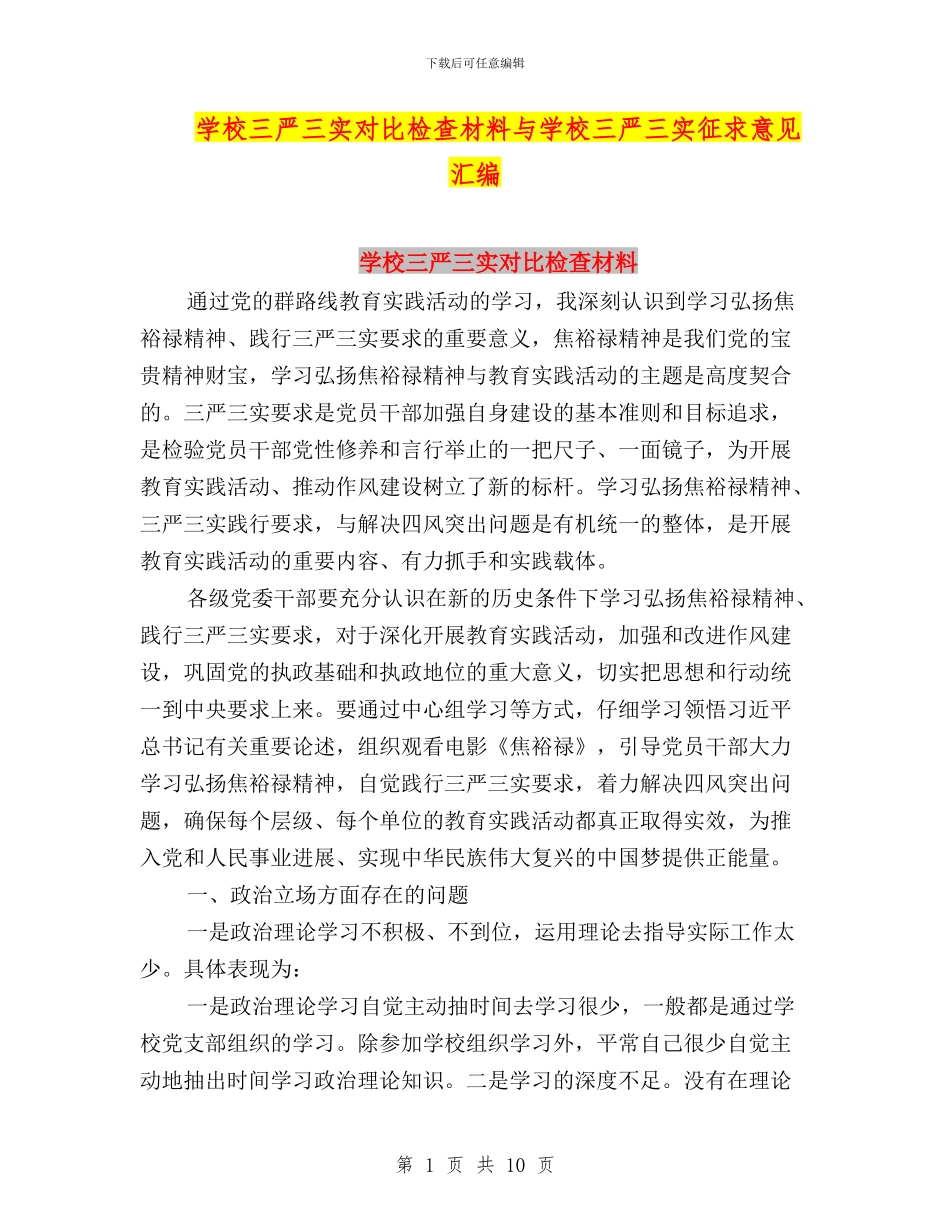 下载后可任意编辑

学校三严三实对比检查材料与学校三严三实征求意见汇编

学校三严三实对比检查材料

通过党的群路线教育实践活动的学习，我深刻认识到学习弘扬焦裕禄精神、践行三严三实要求的重要意义，焦裕禄精神是我们党的宝贵精神财宝，学习弘扬焦裕禄精神与教育实践活动的主题是高度契合的。三严三实要求是党员干部加强自身建设的基本准则和目标追求，是检验党员干部党性修养和言行举止的一把尺子、一面镜子，为开展教育实践活动、推动作风建设树立了新的标杆。学习弘扬焦裕禄精神、三严三实践行要求，与解决四风突出问题是有机统一的整体，是开展教育实践活动的重要内容、有力抓手和实践载体。

各级党委干部要充分认识在新的历史条件下学习弘扬焦裕禄精神、践行三严三实要求，对于深化开展教育实践活动，加强和改进作风建设，巩固党的执政基础和执政地位的重大意义，切实把思想和行动统一到中央要求上来。要通过中心组学习等方式，仔细学习领悟习近平总书记有关重要论述，组织观看电影《焦裕禄》，引导党员干部大力学习弘扬焦裕禄精神，自觉践行三严三实要求，着力解决四风突出问题，确保每个层级、每个单位的教育实践活动都真正取得实效，为推入党和人民事业进展、实现中华民族伟大复兴的中国梦提供正能量。

一、政治立场方面存在的问题

一是政治理论学习不积极、不到位，运用理论去指导实际工作太少。具体表现为：

一是政治理论学习自觉主动抽时间去学习很少，一般都是通过学校党支部组织的学习。除参加学校组织学习外，平常自己很少自觉主动地抽出时间学习政治理论知识。二是学习的深度不足。没有在理论

第 1 页 共 10 页